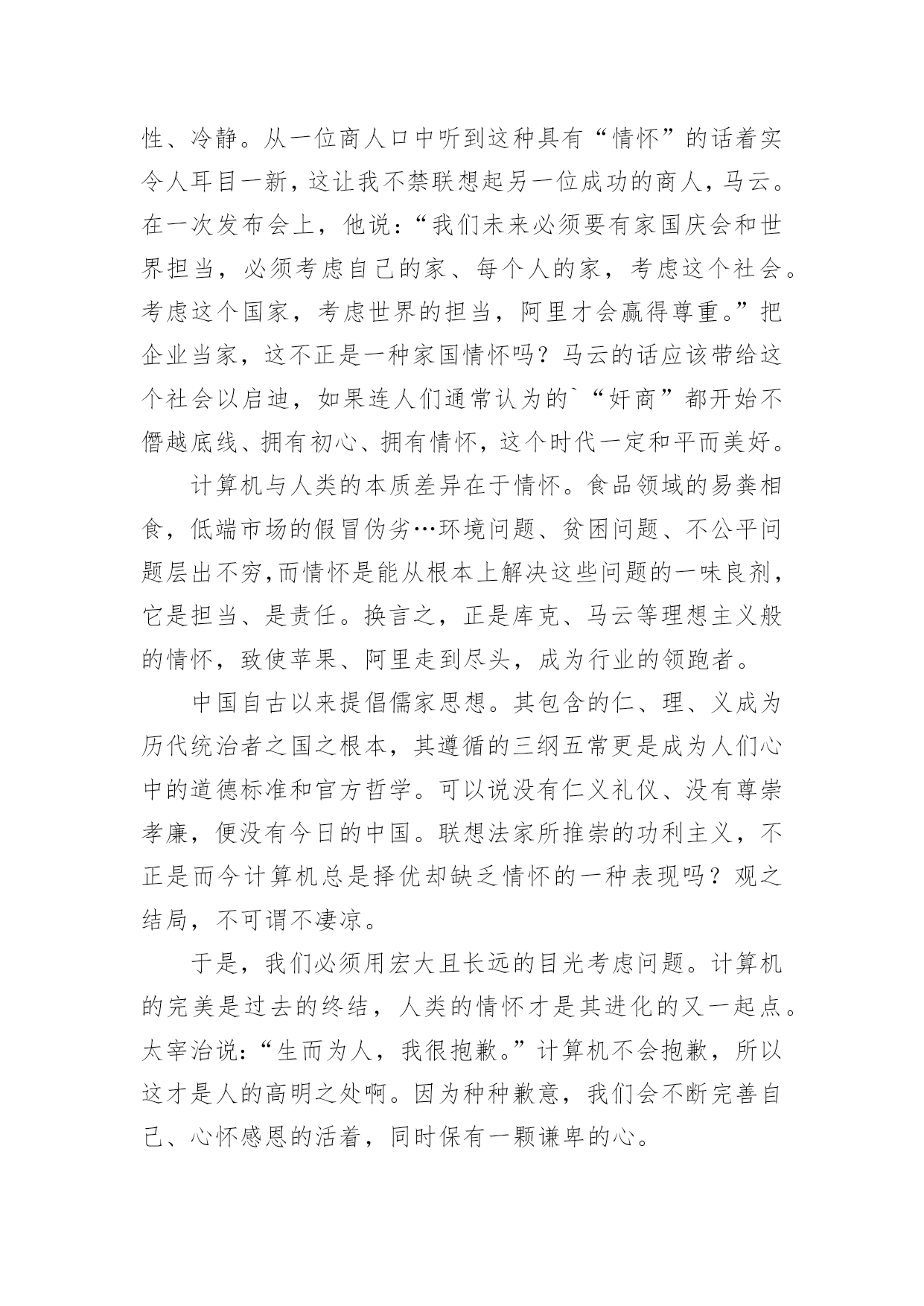 性、冷静。从一位商人口中听到这种具有“情怀”的话着实令人耳目一新，这让我不禁联想起另一位成功的商人，马云。在一次发布会上，他说：“我们未来必须要有家国庆会和世界担当，必须考虑自己的家、每个人的家，考虑这个社会。考虑这个国家，考虑世界的担当，阿里才会赢得尊重。”把企业当家，这不正是一种家国情怀吗？马云的话应该带给这个社会以启迪，如果连人们通常认为的`“奸商”都开始不僭越底线、拥有初心、拥有情怀，这个时代一定和平而美好。

计算机与人类的本质差异在于情怀。食品领域的易粪相食，低端市场的假冒伪劣…环境问题、贫困问题、不公平问题层出不穷，而情怀是能从根本上解决这些问题的一味良剂，它是担当、是责任。换言之，正是库克、马云等理想主义般的情怀，致使苹果、阿里走到尽头，成为行业的领跑者。

中国自古以来提倡儒家思想。其包含的仁、理、义成为历代统治者之国之根本，其遵循的三纲五常更是成为人们心中的道德标准和官方哲学。可以说没有仁义礼仪、没有尊崇孝廉，便没有今日的中国。联想法家所推崇的功利主义，不正是而今计算机总是择优却缺乏情怀的一种表现吗？观之结局，不可谓不凄凉。

于是，我们必须用宏大且长远的目光考虑问题。计算机的完美是过去的终结，人类的情怀才是其进化的又一起点。太宰治说：“生而为人，我很抱歉。”计算机不会抱歉，所以这才是人的高明之处啊。因为种种歉意，我们会不断完善自己、心怀感恩的活着，同时保有一颗谦卑的心。